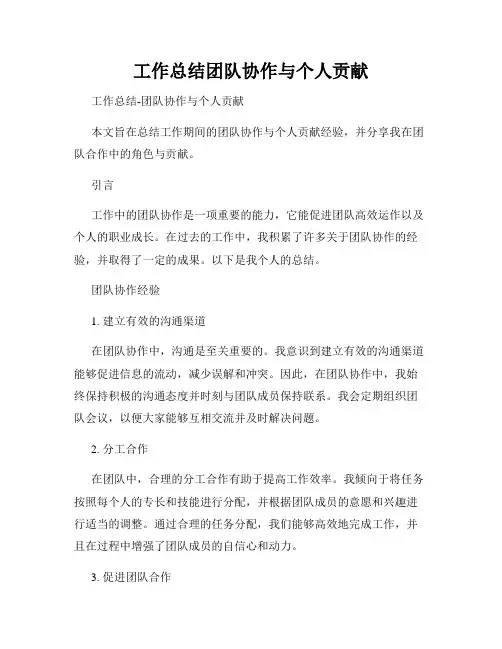 工作总结团队协作与个人贡献

工作总结-团队协作与个人贡献

本文旨在总结工作期间的团队协作与个人贡献经验，并分享我在团队合作中的角色与贡献。

引言

工作中的团队协作是一项重要的能力，它能促进团队高效运作以及个人的职业成长。在过去的工作中，我积累了许多关于团队协作的经验，并取得了一定的成果。以下是我个人的总结。

团队协作经验

1. 建立有效的沟通渠道

在团队协作中，沟通是至关重要的。我意识到建立有效的沟通渠道能够促进信息的流动，减少误解和冲突。因此，在团队协作中，我始终保持积极的沟通态度并时刻与团队成员保持联系。我会定期组织团队会议，以便大家能够互相交流并及时解决问题。

2. 分工合作

在团队中，合理的分工合作有助于提高工作效率。我倾向于将任务按照每个人的专长和技能进行分配，并根据团队成员的意愿和兴趣进行适当的调整。通过合理的任务分配，我们能够高效地完成工作，并且在过程中增强了团队成员的自信心和动力。

3. 促进团队合作